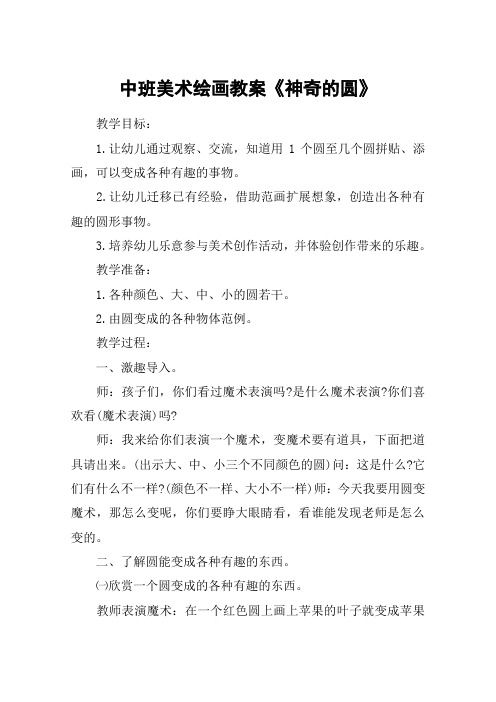 中班美术绘画教案《神奇的圆》

教学目标：

1.让幼儿通过观察、交流，知道用 1 个圆至几个圆拼贴、添画，可以变成各种有趣的事物。

2.让幼儿迁移已有经验，借助范画扩展想象，创造出各种有趣的圆形事物。

3.培养幼儿乐意参与美术创作活动，并体验创作带来的乐趣。

教学准备：

1.各种颜色、大、中、小的圆若干。

2.由圆变成的各种物体范例。

教学过程：

一、激趣导入。

师：孩子们，你们看过魔术表演吗?是什么魔术表演?你们喜欢看(魔术表演)吗?

师：我来给你们表演一个魔术，变魔术要有道具，下面把道具请出来。(出示大、中、小三个不同颜色的圆)问：这是什么?它们有什么不一样?(颜色不一样、大小不一样)师：今天我要用圆变魔术，那怎么变呢，你们要睁大眼睛看，看谁能发现老师是怎么变的。

二、了解圆能变成各种有趣的东西。

㈠欣赏一个圆变成的各种有趣的东西。

教师表演魔术：在一个红色圆上画上苹果的叶子就变成苹果